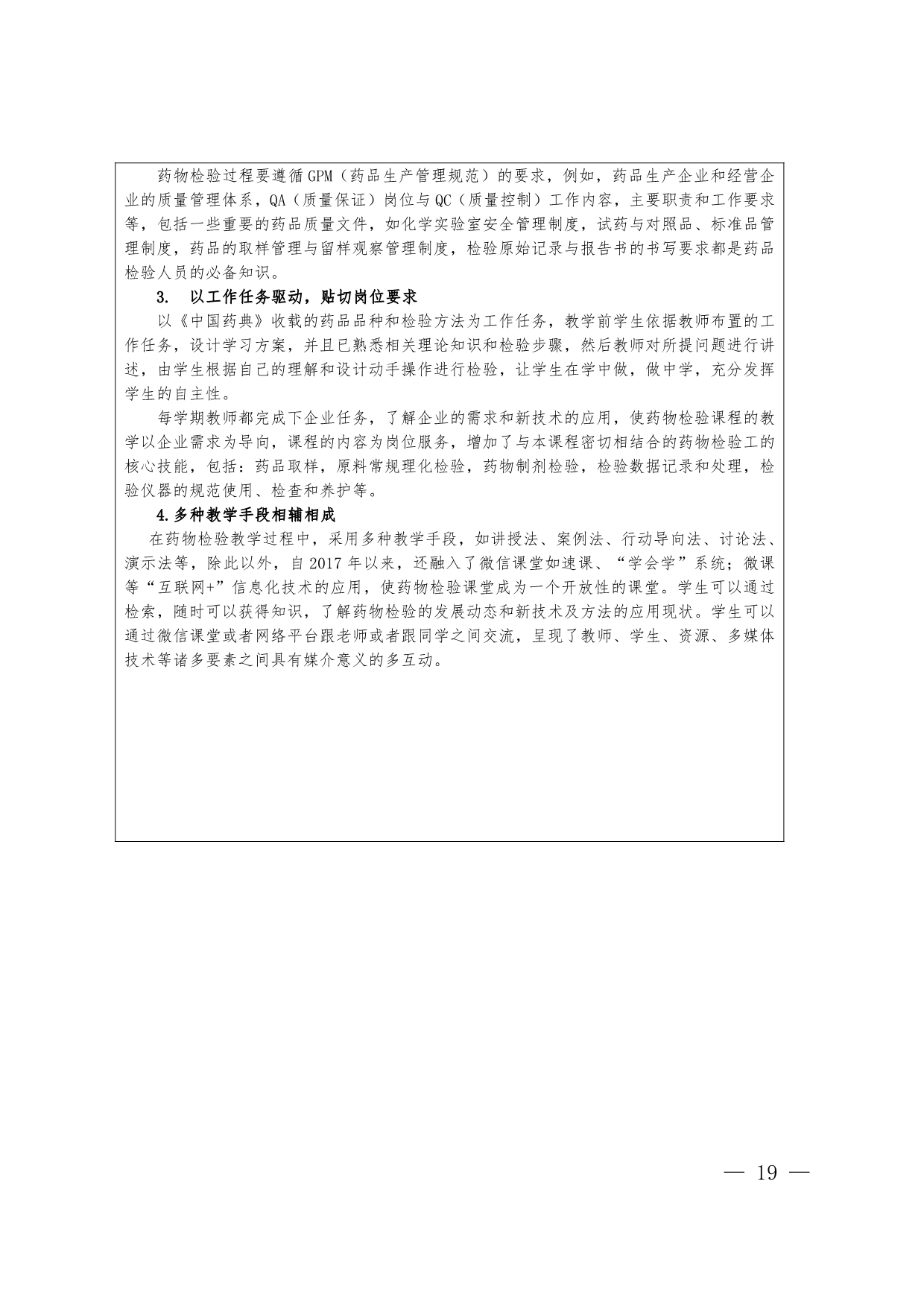 药物检验过程要遵循GPM（药品生产管理规范）的要求，例如，药品生产企业和经营企业的质量管理体系，QA（质量保证）岗位与QC（质量控制）工作内容，主要职责和工作要求等，包括一些重要的药品质量文件，如化学实验室安全管理制度，试药与对照品、标准品管理制度，药品的取样管理与留样观察管理制度，检验原始记录与报告书的书写要求都是药品检验人员的必备知识。

3. 以工作任务驱动，贴切岗位要求

以《中国药典》收载的药品品种和检验方法为工作任务，教学前学生依据教师布置的工作任务，设计学习方案，并且已熟悉相关理论知识和检验步骤，然后教师对所提问题进行讲述，由学生根据自己的理解和设计动手操作进行检验，让学生在学中做，做中学，充分发挥学生的自主性。

每学期教师都完成下企业任务，了解企业的需求和新技术的应用，使药物检验课程的教学以企业需求为导向，课程的内容为岗位服务，增加了与本课程密切相结合的药物检验工的核心技能，包括：药品取样，原料常规理化检验，药物制剂检验，检验数据记录和处理，检验仪器的规范使用、检查和养护等。

4.多种教学手段相辅相成

在药物检验教学过程中，采用多种教学手段，如讲授法、案例法、行动导向法、讨论法、演示法等，除此以外，自2017年以来，还融入了微信课堂如速课、“学会学”系统；微课等“互联网+”信息化技术的应用，使药物检验课堂成为一个开放性的课堂。学生可以通过检索，随时可以获得知识，了解药物检验的发展动态和新技术及方法的应用现状。学生可以通过微信课堂或者网络平台跟老师或者跟同学之间交流，呈现了教师、学生、资源、多媒体技术等诸多要素之间具有媒介意义的多互动。

— 19 —